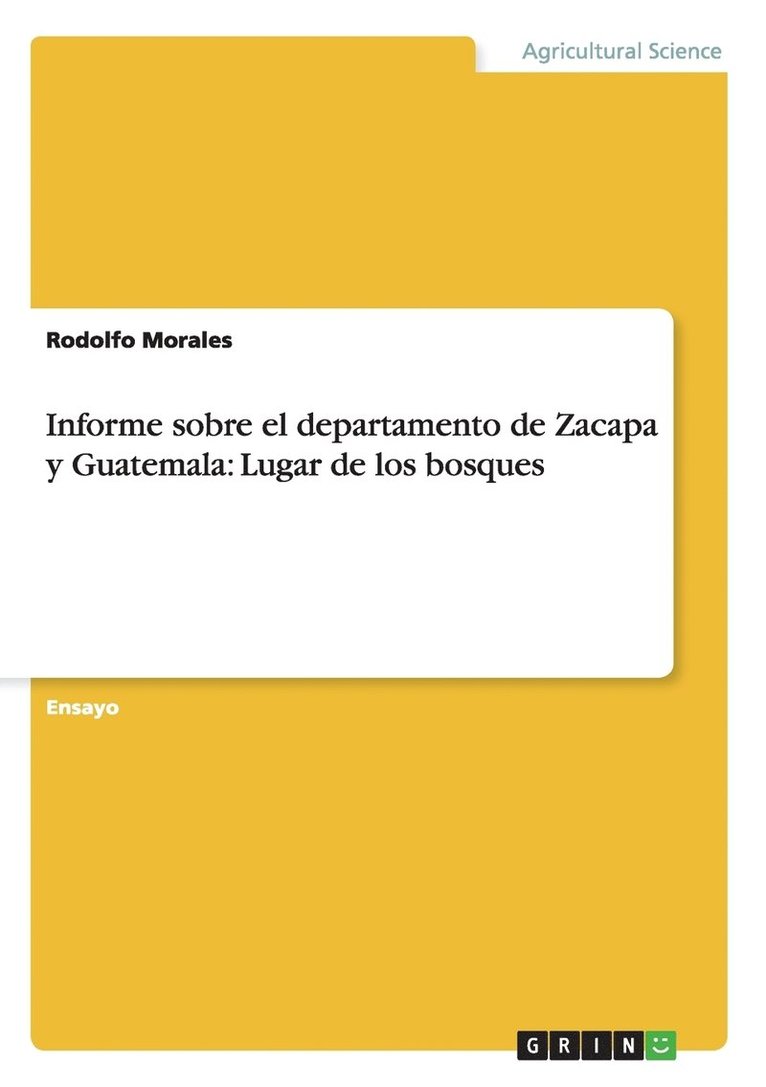 Agricultural Science

Rodolfo Morales

Informe sobre el departamento de Zacapa y Guatemala: Lugar de los bosques

Ensayo

GRIN